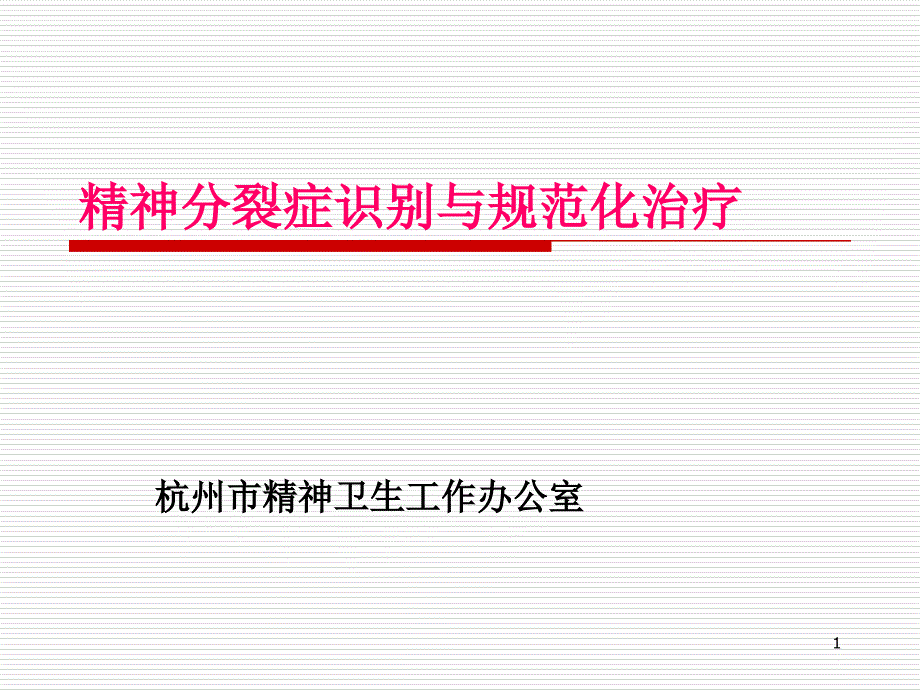 精神分裂症识别与规范化治疗

杭州市精神卫生工作办公室

1